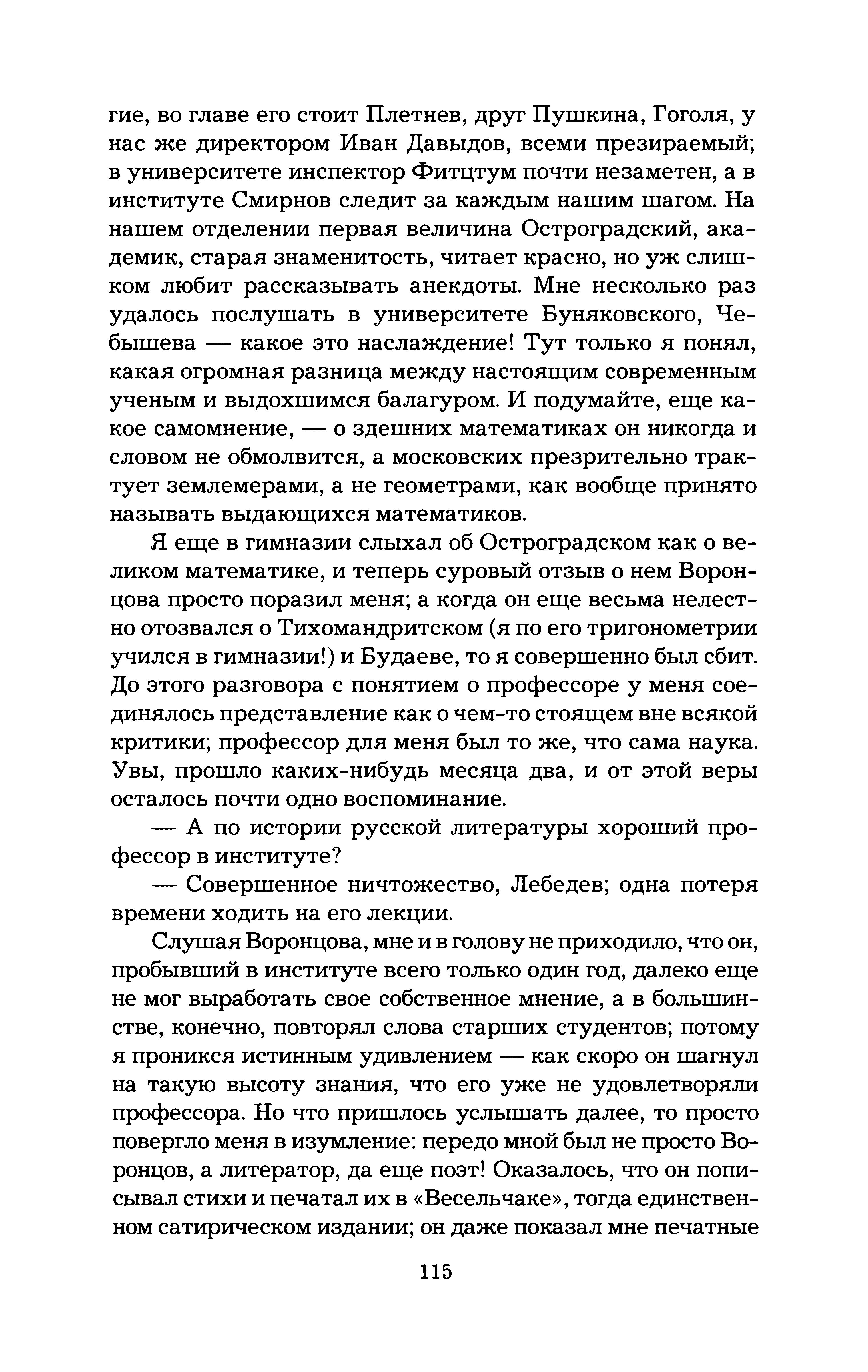 гие, во главе его стоит Плетнев, друг Пушкина, Гоголя, у нас же директором Иван Давыдов, всеми презираемый; в университете инспектор Фитцтум почти незаметен, а в институте Смирнов следит за каждым нашим шагом. На нашем отделении первая величина Остроградский, академик, старая знаменитость, читает красно, но уж слишком любит рассказывать анекдоты. Мне несколько раз удалось послушать в университете Буняковского, Чебышева — какое это наслаждение! Тут только я понял, какая огромная разница между настоящим современным ученым и выдохшимся балагуром. И подумайте, еще какое самомнение, — о здешних математиках он никогда и словом не обмолвится, а московских презрительно трактует землемерами, а не геометрами, как вообще принято называть выдающихся математиков.

Я еще в гимназии слыхал об Остроградском как о великом математике, и теперь суровый отзыв о нем Воронцова просто поразил меня; а когда он еще весьма нелестно отозвался о Тихомандритском (я по его тригонометрии учился в гимназии!) и Будаеве, то я совершенно был сбит. До этого разговора с понятием о профессоре у меня соединялось представление как о чем-то стоящем вне всякой критики; профессор для меня был то же, что сама наука. Увы, прошло каких-нибудь месяца два, и от этой веры осталось почти одно воспоминание.

— А по истории русской литературы хороший профессор в институте?

— Совершенное ничтожество, Лебедев; одна потеря времени ходить на его лекции.

Слушая Воронцова, мне и в голову не приходило, что он, пробывший в институте всего только один год, далеко еще не мог выработать свое собственное мнение, а в большинстве, конечно, повторял слова старших студентов; потому я проникся истинным удивлением — как скоро он шагнул на такую высоту знания, что его уже не удовлетворяли профессора. Но что пришлось услышать далее, то просто повергло меня в изумление: передо мной был не просто Воронцов, а литератор, да еще поэт! Оказалось, что он пописывал стихи и печатал их в «Весельчаке», тогда единственном сатирическом издании; он даже показал мне печатные

115